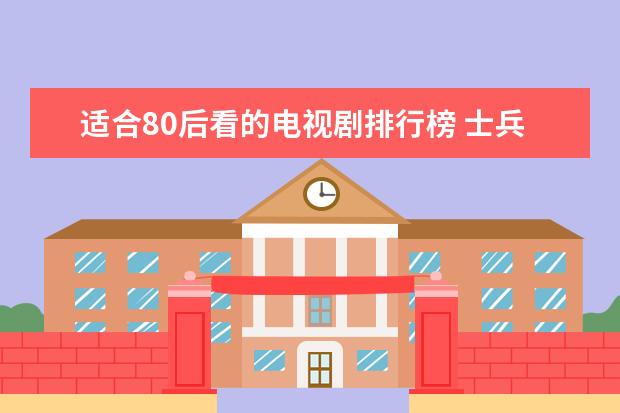 适合80后看的电视剧排行榜 士兵